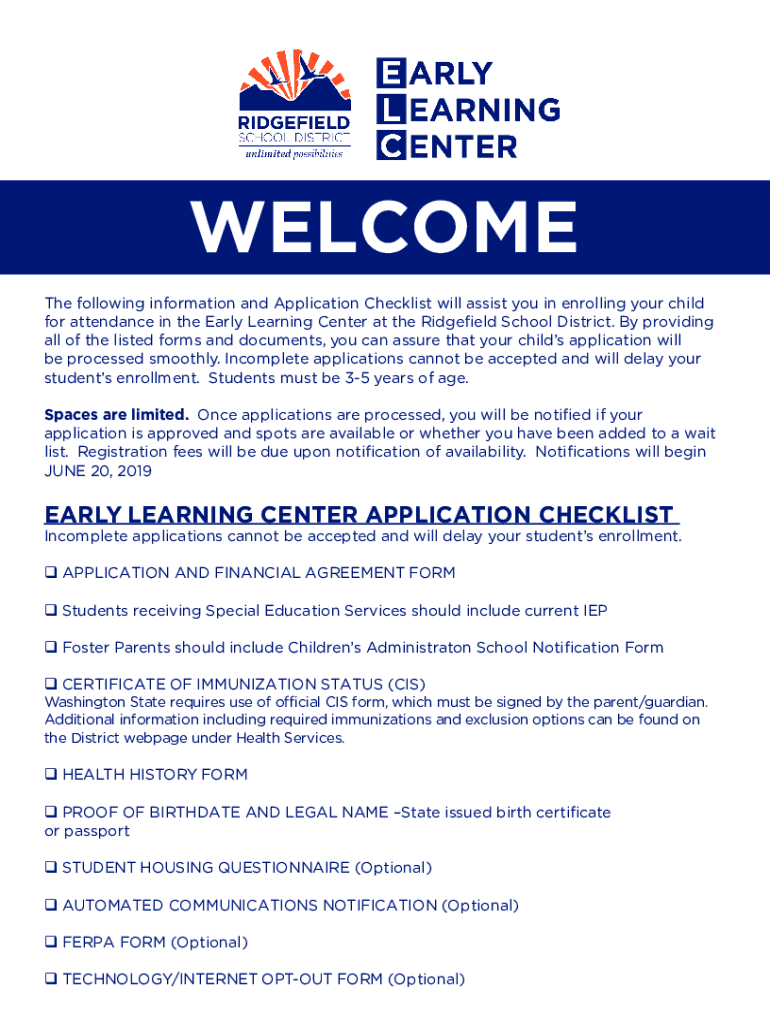 RIDGEFIELD
SCHOOL DISTRICT
unlimited possibilities

EARLY
LEARNING
CENTER

WELCOME

The following information and Application Checklist will assist you in enrolling your child for attendance in the Early Learning Center at the Ridgefield School District. By providing all of the listed forms and documents, you can assure that your child's application will be processed smoothly. Incomplete applications cannot be accepted and will delay your student's enrollment. Students must be 3-5 years of age.

Spaces are limited. Once applications are processed, you will be notified if your application is approved and spots are available or whether you have been added to a wait list. Registration fees will be due upon notification of availability. Notifications will begin JUNE 20, 2019

EARLY LEARNING CENTER APPLICATION CHECKLIST
Incomplete applications cannot be accepted and will delay your student's enrollment.

❑ APPLICATION AND FINANCIAL AGREEMENT FORM

❑ Students receiving Special Education Services should include current IEP

❑ Foster Parents should include Children's Administraton School Notification Form

❑ CERTIFICATE OF IMMUNIZATION STATUS (CIS)
Washington State requires use of official CIS form, which must be signed by the parent/guardian. Additional information including required immunizations and exclusion options can be found on the District webpage under Health Services.

❑ HEALTH HISTORY FORM

❑ PROOF OF BIRTHDATE AND LEGAL NAME –State issued birth certificate or passport

❑ STUDENT HOUSING QUESTIONNAIRE (Optional)

❑ AUTOMATED COMMUNICATIONS NOTIFICATION (Optional)

❑ FERPA FORM (Optional)

❑ TECHNOLOGY/INTERNET OPT-OUT FORM (Optional)